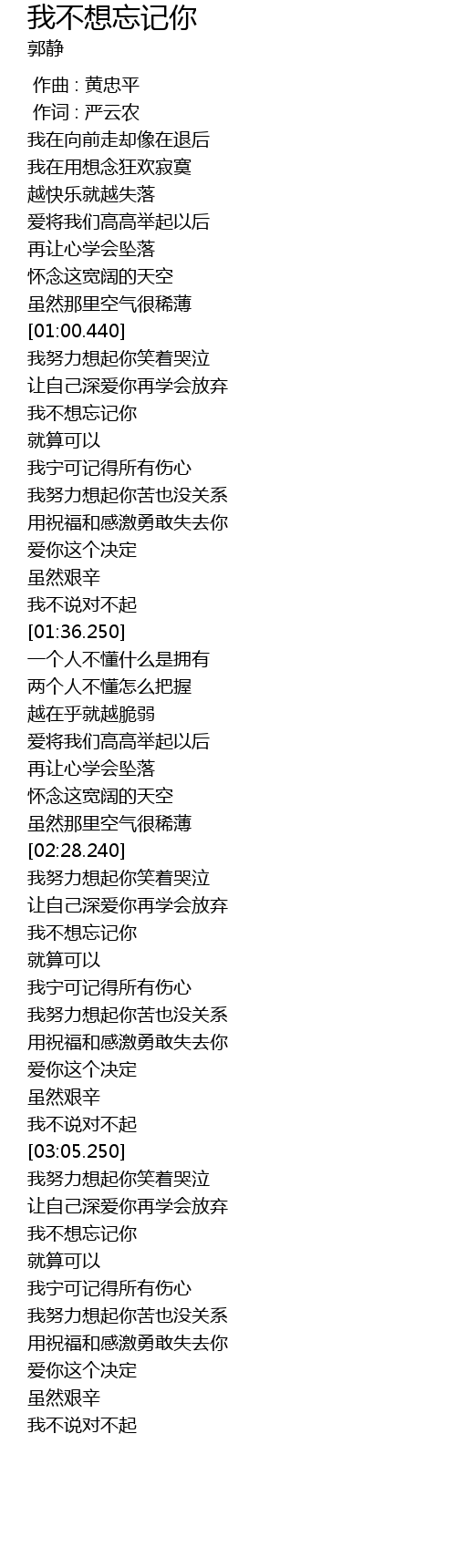 我不想忘记你
郭静

作曲 : 黄忠平
作词 : 严云农
我在向前走却像在退后
我在用想念狂欢寂寞
越快乐就越失落
爱将我们高高举起以后
再让心学会坠落
怀念这宽阔的天空
虽然那里空气很稀薄
[01:00.440]
我努力想起你笑着哭泣
让自己深爱你再学会放弃
我不想忘记你
就算可以
我宁可记得所有伤心
我努力想起你苦也没关系
用祝福和感激勇敢失去你
爱你这个决定
虽然艰辛
我不说对不起
[01:36.250]
一个人不懂什么是拥有
两个人不懂怎么把握
越在乎就越脆弱
爱将我们高高举起以后
再让心学会坠落
怀念这宽阔的天空
虽然那里空气很稀薄
[02:28.240]
我努力想起你笑着哭泣
让自己深爱你再学会放弃
我不想忘记你
就算可以
我宁可记得所有伤心
我努力想起你苦也没关系
用祝福和感激勇敢失去你
爱你这个决定
虽然艰辛
我不说对不起
[03:05.250]
我努力想起你笑着哭泣
让自己深爱你再学会放弃
我不想忘记你
就算可以
我宁可记得所有伤心
我努力想起你苦也没关系
用祝福和感激勇敢失去你
爱你这个决定
虽然艰辛
我不说对不起